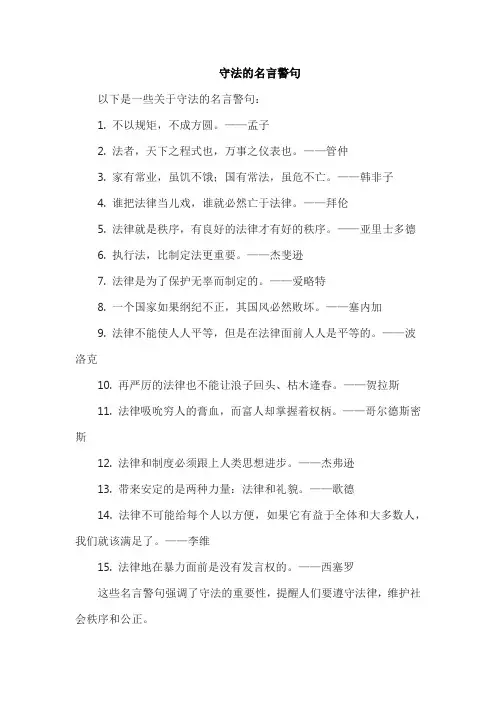 守法的名言警句

以下是一些关于守法的名言警句：

1. 不以规矩，不成方圆。——孟子

2. 法者，天下之程式也，万事之仪表也。——管仲

3. 家有常业，虽饥不饿；国有常法，虽危不亡。——韩非子

4. 谁把法律当儿戏，谁就必然亡于法律。——拜伦

5. 法律就是秩序，有良好的法律才有好的秩序。——亚里士多德

6. 执行法，比制定法更重要。——杰斐逊

7. 法律是为了保护无辜而制定的。——爱略特

8. 一个国家如果纲纪不正，其国风必然败坏。——塞内加

9. 法律不能使人人平等，但是在法律面前人人是平等的。——波洛克

10. 再严厉的法律也不能让浪子回头、枯木逢春。——贺拉斯

11. 法律吸吮穷人的膏血，而富人却掌握着权柄。——哥尔德斯密斯

12. 法律和制度必须跟上人类思想进步。——杰弗逊

13. 带来安定的是两种力量：法律和礼貌。——歌德

14. 法律不可能给每个人以方便，如果它有益于全体和大多数人，我们就该满足了。——李维

15. 法律地在暴力面前是没有发言权的。——西塞罗

这些名言警句强调了守法的重要性，提醒人们要遵守法律，维护社会秩序和公正。